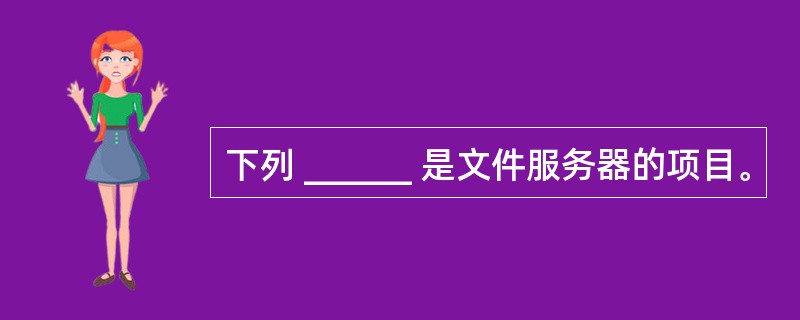 下列 ______ 是文件服务器的项目。